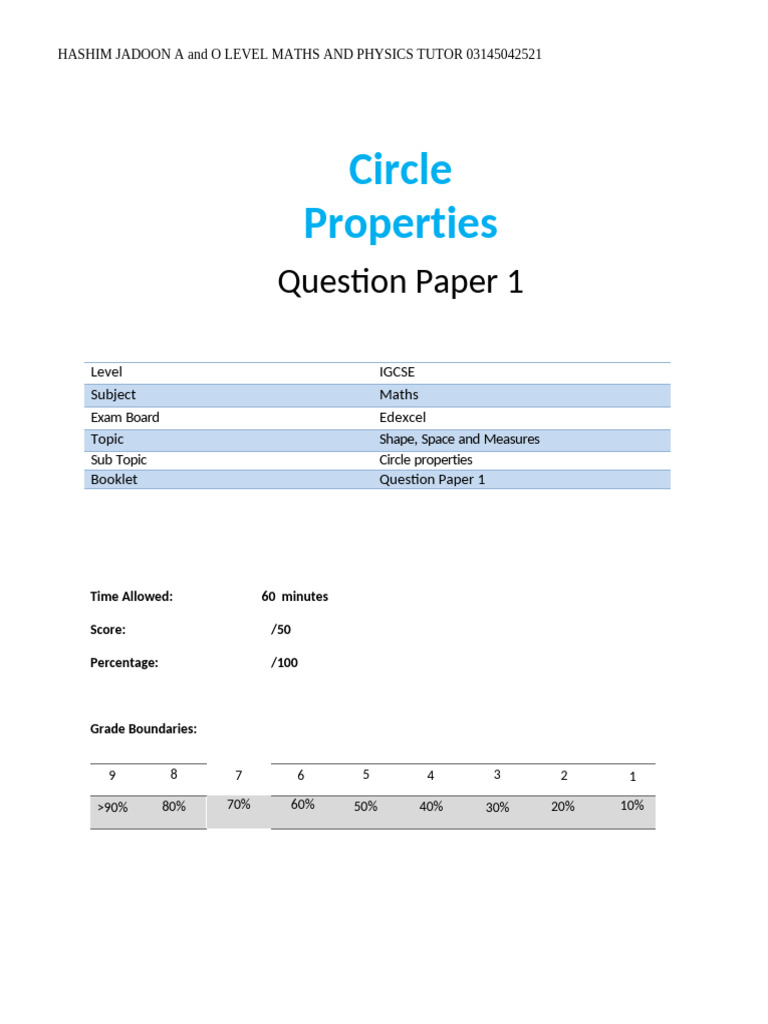 HASHIM JADOON A and O LEVEL MATHS AND PHYSICS TUTOR 03145042521

Circle Properties

Question Paper 1

| Level | IGCSE |
|---|---|
| Subject | Maths |
| Exam Board | Edexcel |
| Topic | Shape, Space and Measures |
| Sub Topic | Circle properties |
| Booklet | Question Paper 1 |

Time Allowed: 60 minutes

Score: /50

Percentage: /100

Grade Boundaries:

| 9 | 8 | 7 | 6 | 5 | 4 | 3 | 2 | 1 |
|---|---|---|---|---|---|---|---|---|
| >90% | 80% | 70% | 60% | 50% | 40% | 30% | 20% | 10% |